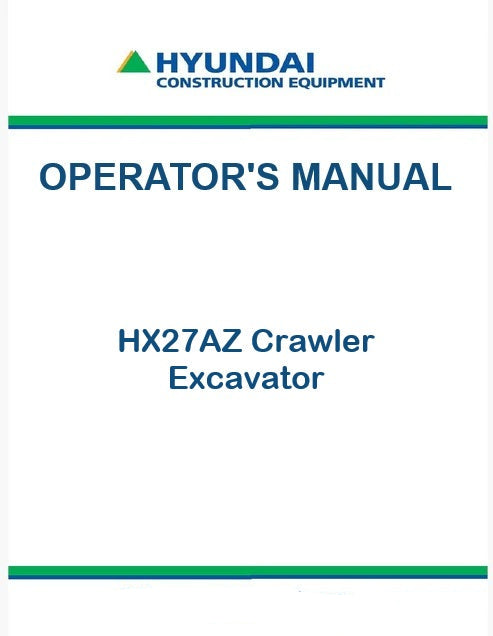 HYUNDAI
CONSTRUCTION EQUIPMENT

OPERATOR'S MANUAL

HX27AZ Crawler Excavator